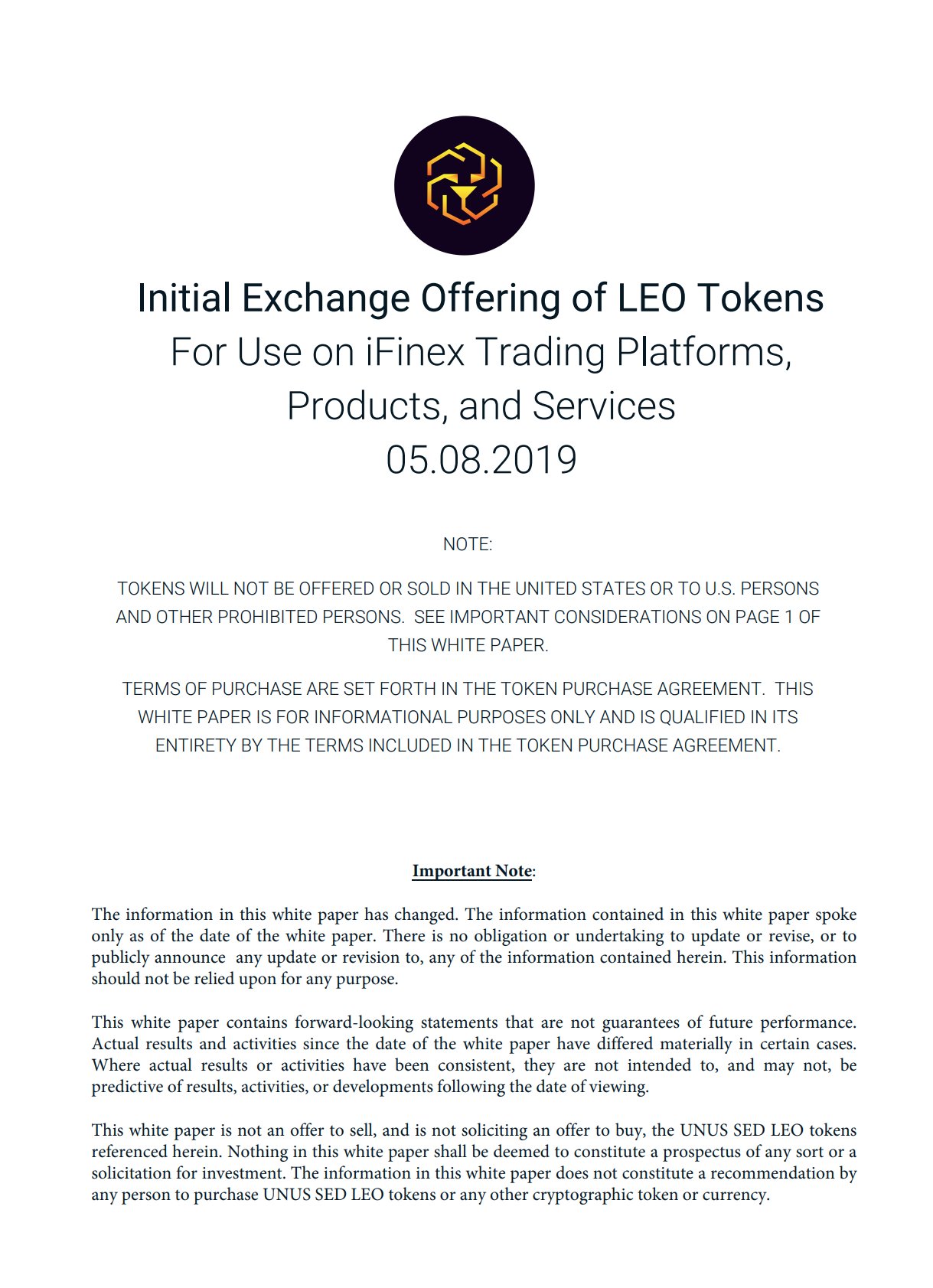 Initial Exchange Offering of LEO Tokens
For Use on iFinex Trading Platforms, Products, and Services
05.08.2019

NOTE:

TOKENS WILL NOT BE OFFERED OR SOLD IN THE UNITED STATES OR TO U.S. PERSONS AND OTHER PROHIBITED PERSONS. SEE IMPORTANT CONSIDERATIONS ON PAGE 1 OF THIS WHITE PAPER.

TERMS OF PURCHASE ARE SET FORTH IN THE TOKEN PURCHASE AGREEMENT. THIS WHITE PAPER IS FOR INFORMATIONAL PURPOSES ONLY AND IS QUALIFIED IN ITS ENTIRETY BY THE TERMS INCLUDED IN THE TOKEN PURCHASE AGREEMENT.

Important Note:

The information in this white paper has changed. The information contained in this white paper spoke only as of the date of the white paper. There is no obligation or undertaking to update or revise, or to publicly announce any update or revision to, any of the information contained herein. This information should not be relied upon for any purpose.

This white paper contains forward-looking statements that are not guarantees of future performance. Actual results and activities since the date of the white paper have differed materially in certain cases. Where actual results or activities have been consistent, they are not intended to, and may not, be predictive of results, activities, or developments following the date of viewing.

This white paper is not an offer to sell, and is not soliciting an offer to buy, the UNUS SED LEO tokens referenced herein. Nothing in this white paper shall be deemed to constitute a prospectus of any sort or a solicitation for investment. The information in this white paper does not constitute a recommendation by any person to purchase UNUS SED LEO tokens or any other cryptographic token or currency.